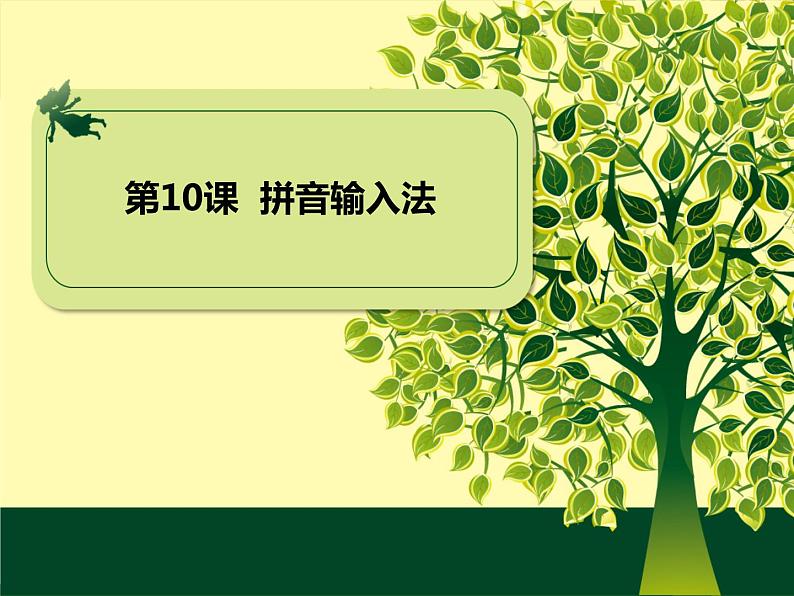 第10课 拼音输入法